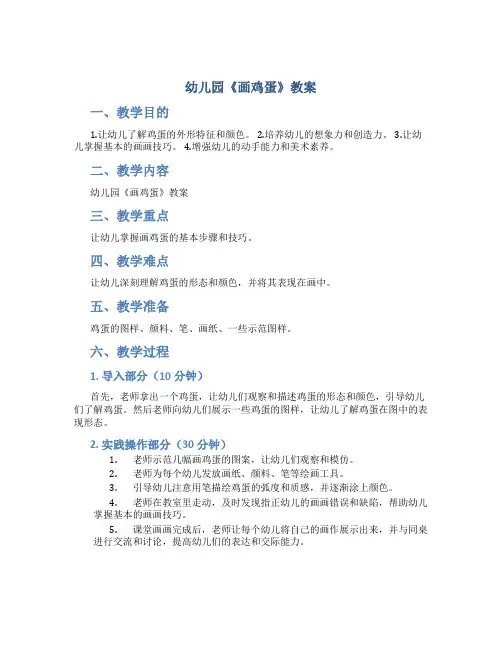 幼儿园《画鸡蛋》教案

一、教学目的

1.让幼儿了解鸡蛋的外形特征和颜色。 2.培养幼儿的想象力和创造力。 3.让幼儿掌握基本的画画技巧。 4.增强幼儿的动手能力和美术素养。

二、教学内容

幼儿园《画鸡蛋》教案

三、教学重点

让幼儿掌握画鸡蛋的基本步骤和技巧。

四、教学难点

让幼儿深刻理解鸡蛋的形态和颜色，并将其表现在画中。

五、教学准备

鸡蛋的图样、颜料、笔、画纸、一些示范图样。

六、教学过程

1. 导入部分（10 分钟）

首先，老师拿出一个鸡蛋，让幼儿们观察和描述鸡蛋的形态和颜色，引导幼儿们了解鸡蛋。然后老师向幼儿们展示一些鸡蛋的图样，让幼儿了解鸡蛋在图中的表现形态。

2. 实践操作部分（30 分钟）

1. 老师示范几幅画鸡蛋的图案，让幼儿们观察和模仿。
2. 老师为每个幼儿发放画纸、颜料、笔等绘画工具。
3. 引导幼儿注意用笔描绘鸡蛋的弧度和质感，并逐渐涂上颜色。
4. 老师在教室里走动，及时发现指正幼儿的画画错误和缺陷，帮助幼儿掌握基本的画画技巧。
5. 课堂画画完成后，老师让每个幼儿将自己的画作展示出来，并与同桌进行交流和讨论，提高幼儿们的表达和交际能力。